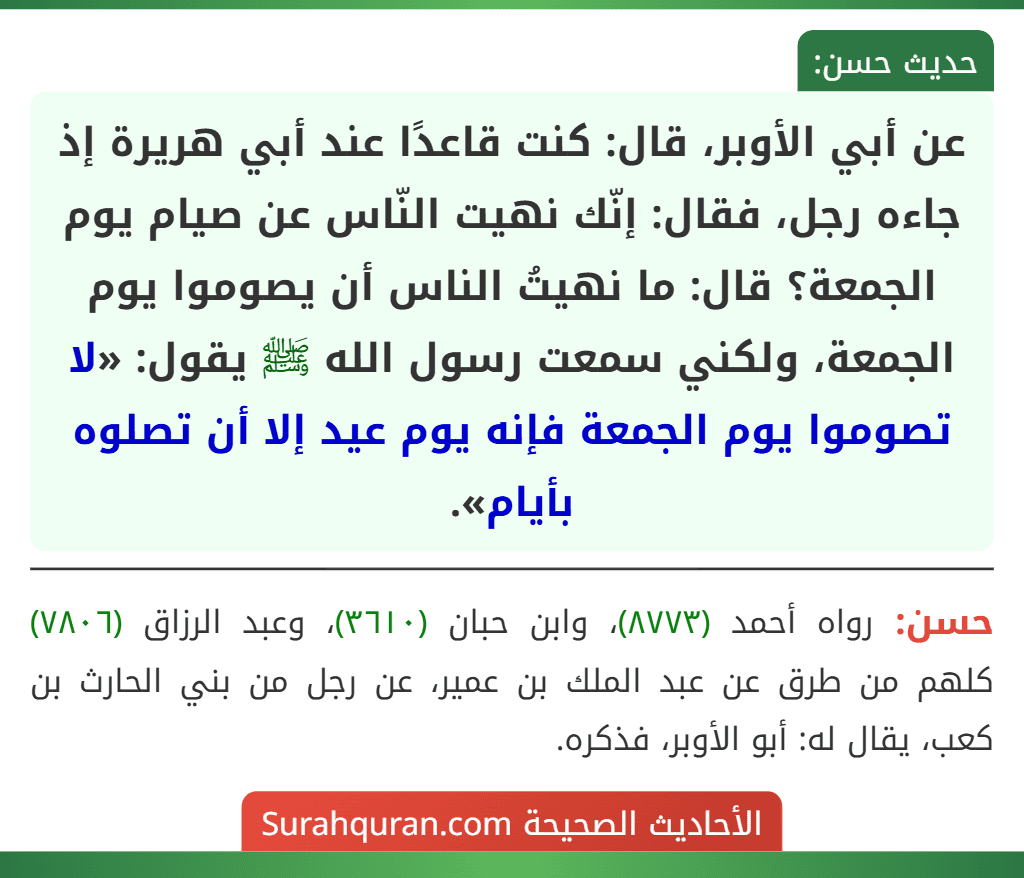 حديث حسن:

عن أبي الأوبر، قال: كنت قاعدًا عند أبي هريرة إذ جاءه رجل، فقال: إنّك نهيت النّاس عن صيام يوم الجمعة؟ قال: ما نهيتُ الناس أن يصوموا يوم الجمعة، ولكني سمعت رسول الله ﷺ يقول: «لا تصوموا يوم الجمعة فإنه يوم عيد إلا أن تصلوه بأيام».

حسن: رواه أحمد (٨٧٧٣)، وابن حبان (٣٦١٠)، وعبد الرزاق (٧٨٠٦) كلهم من طرق عن عبد الملك بن عمير، عن رجل من بني الحارث بن كعب، يقال له: أبو الأوبر، فذكره.

الأحاديث الصحيحة Surahquran.com